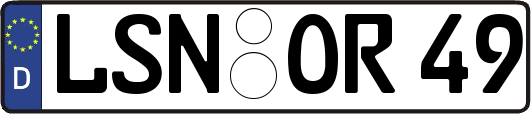 D LSN OR 49